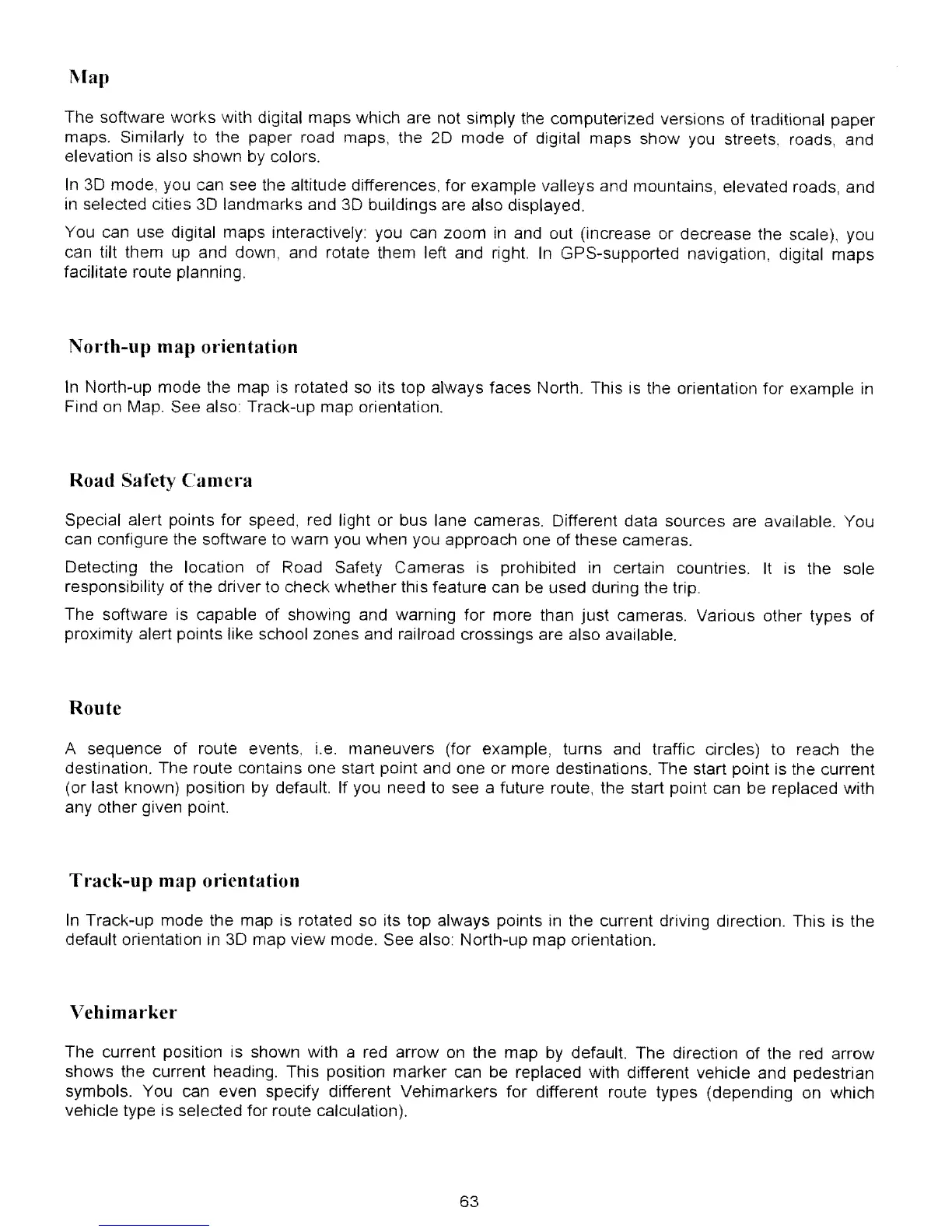 Map

The software works with digital maps which are not simply the computerized versions of traditional paper maps. Similarly to the paper road maps, the 2D mode of digital maps show you streets, roads, and elevation is also shown by colors.

In 3D mode, you can see the altitude differences, for example valleys and mountains, elevated roads, and in selected cities 3D landmarks and 3D buildings are also displayed.

You can use digital maps interactively: you can zoom in and out (increase or decrease the scale), you can tilt them up and down, and rotate them left and right. In GPS-supported navigation, digital maps facilitate route planning.

North-up map orientation

In North-up mode the map is rotated so its top always faces North. This is the orientation for example in Find on Map. See also: Track-up map orientation.

Road Safety Camera

Special alert points for speed, red light or bus lane cameras. Different data sources are available. You can configure the software to warn you when you approach one of these cameras.

Detecting the location of Road Safety Cameras is prohibited in certain countries. It is the sole responsibility of the driver to check whether this feature can be used during the trip.

The software is capable of showing and warning for more than just cameras. Various other types of proximity alert points like school zones and railroad crossings are also available.

Route

A sequence of route events, i.e. maneuvers (for example, turns and traffic circles) to reach the destination. The route contains one start point and one or more destinations. The start point is the current (or last known) position by default. If you need to see a future route, the start point can be replaced with any other given point.

Track-up map orientation

In Track-up mode the map is rotated so its top always points in the current driving direction. This is the default orientation in 3D map view mode. See also: North-up map orientation.

Vehimarker

The current position is shown with a red arrow on the map by default. The direction of the red arrow shows the current heading. This position marker can be replaced with different vehicle and pedestrian symbols. You can even specify different Vehimarkers for different route types (depending on which vehicle type is selected for route calculation).

63